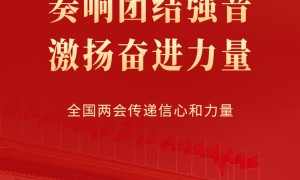 奏响团结强音
激扬奋进力量

全国两会传递信心和力量